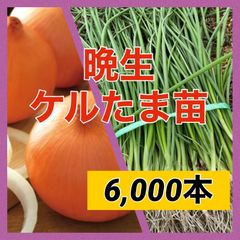 晩生
ケルたま苗

6,000本